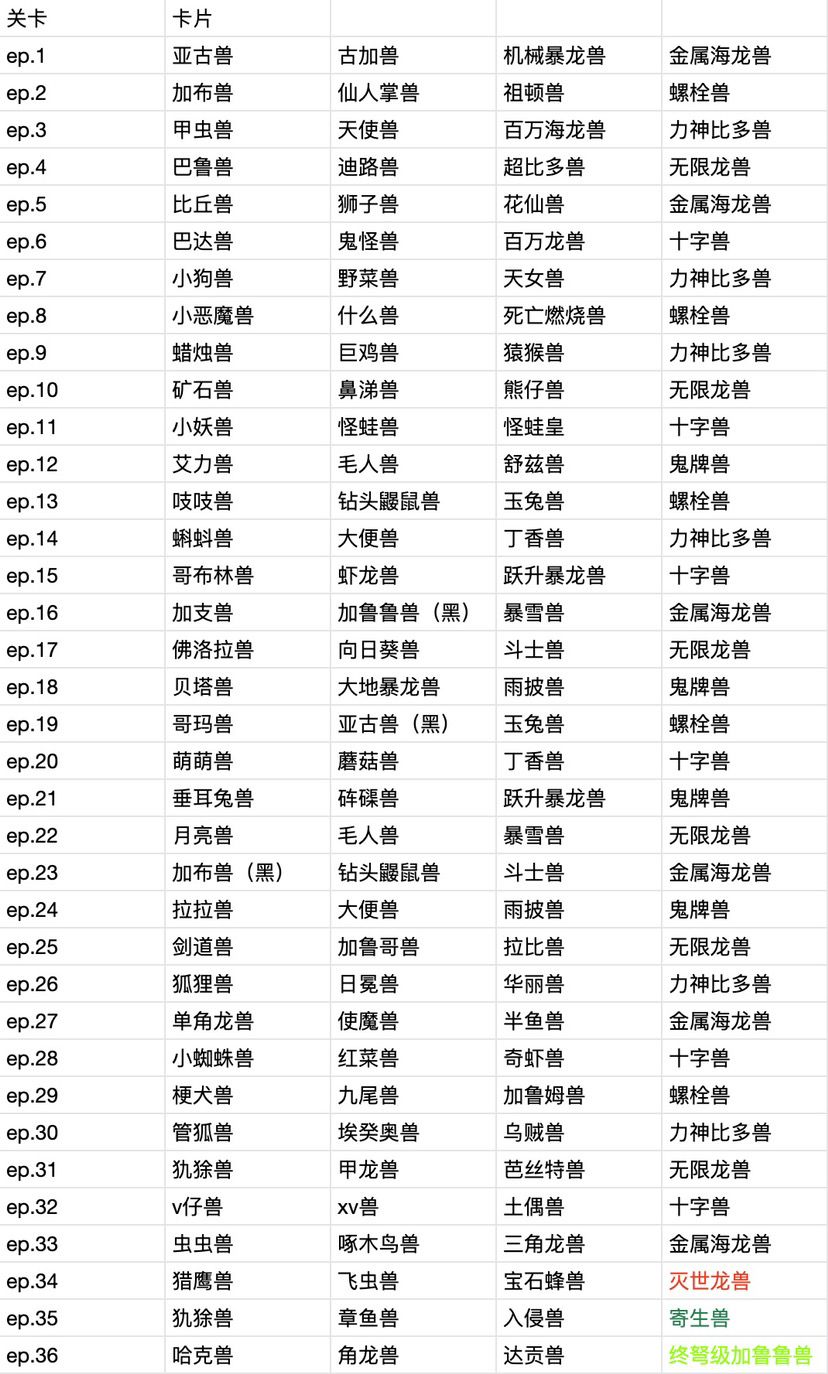 | 关卡 | 卡片 | | | |
|---|---|---|---|---|
| ep.1 | 亚古兽 | 古加兽 | 机械暴龙兽 | 金属海龙兽 |
| ep.2 | 加布兽 | 仙人掌兽 | 祖顿兽 | 螺栓兽 |
| ep.3 | 甲虫兽 | 天使兽 | 百万海龙兽 | 力神比多兽 |
| ep.4 | 巴鲁兽 | 迪路兽 | 超比多兽 | 无限龙兽 |
| ep.5 | 比丘兽 | 狮子兽 | 花仙兽 | 金属海龙兽 |
| ep.6 | 巴达兽 | 鬼怪兽 | 百万龙兽 | 十字兽 |
| ep.7 | 小狗兽 | 野菜兽 | 天女兽 | 力神比多兽 |
| ep.8 | 小恶魔兽 | 什么兽 | 死亡燃烧兽 | 螺栓兽 |
| ep.9 | 蜡烛兽 | 巨鸡兽 | 猿猴兽 | 力神比多兽 |
| ep.10 | 矿石兽 | 鼻涕兽 | 熊仔兽 | 无限龙兽 |
| ep.11 | 小妖兽 | 怪蛙兽 | 怪蛙皇 | 十字兽 |
| ep.12 | 艾力兽 | 毛人兽 | 舒兹兽 | 鬼牌兽 |
| ep.13 | 吱吱兽 | 钻头鼹鼠兽 | 玉兔兽 | 螺栓兽 |
| ep.14 | 蝌蚪兽 | 大便兽 | 丁香兽 | 力神比多兽 |
| ep.15 | 哥布林兽 | 虾龙兽 | 跃升暴龙兽 | 十字兽 |
| ep.16 | 加支兽 | 加鲁鲁兽（黑） | 暴雪兽 | 金属海龙兽 |
| ep.17 | 佛洛拉兽 | 向日葵兽 | 斗士兽 | 无限龙兽 |
| ep.18 | 贝塔兽 | 大地暴龙兽 | 雨披兽 | 鬼牌兽 |
| ep.19 | 哥玛兽 | 亚古兽（黑） | 玉兔兽 | 螺栓兽 |
| ep.20 | 萌萌兽 | 蘑菇兽 | 丁香兽 | 十字兽 |
| ep.21 | 垂耳兔兽 | 砗磲兽 | 跃升暴龙兽 | 鬼牌兽 |
| ep.22 | 月亮兽 | 毛人兽 | 暴雪兽 | 无限龙兽 |
| ep.23 | 加布兽（黑） | 钻头鼹鼠兽 | 斗士兽 | 金属海龙兽 |
| ep.24 | 拉拉兽 | 大便兽 | 雨披兽 | 鬼牌兽 |
| ep.25 | 剑道兽 | 加鲁哥兽 | 拉比兽 | 无限龙兽 |
| ep.26 | 狐狸兽 | 日冕兽 | 华丽兽 | 力神比多兽 |
| ep.27 | 单角龙兽 | 使魔兽 | 半鱼兽 | 金属海龙兽 |
| ep.28 | 小蜘蛛兽 | 红菜兽 | 奇虾兽 | 十字兽 |
| ep.29 | 梗犬兽 | 九尾兽 | 加鲁姆兽 | 螺栓兽 |
| ep.30 | 管狐兽 | 埃癸奥兽 | 乌贼兽 | 力神比多兽 |
| ep.31 | 犰狳兽 | 甲龙兽 | 芭丝特兽 | 无限龙兽 |
| ep.32 | v仔兽 | xv兽 | 土偶兽 | 十字兽 |
| ep.33 | 虫虫兽 | 啄木鸟兽 | 三角龙兽 | 金属海龙兽 |
| ep.34 | 猎鹰兽 | 飞虫兽 | 宝石蜂兽 | 灭世龙兽 |
| ep.35 | 犰狳兽 | 章鱼兽 | 入侵兽 | 寄生兽 |
| ep.36 | 哈克兽 | 角龙兽 | 达贡兽 | 终弩级加鲁鲁兽 |